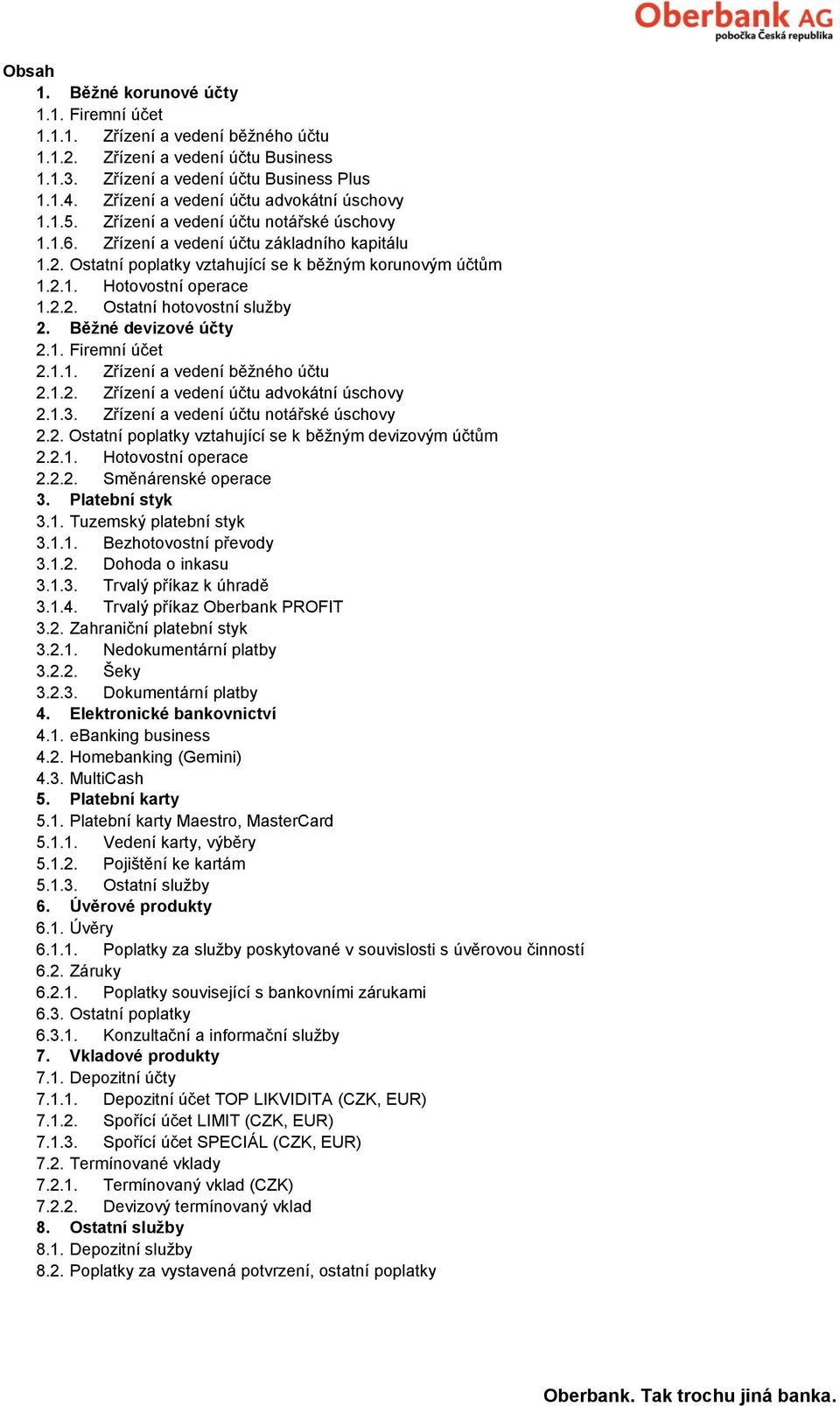 Oberbank AG
pobočka Česká republika

Obsah
1. Běžné korunové účty
1.1. Firemní účet
1.1.1. Zřízení a vedení běžného účtu
1.1.2. Zřízení a vedení účtu Business
1.1.3. Zřízení a vedení účtu Business Plus
1.1.4. Zřízení a vedení účtu advokátní úschovy
1.1.5. Zřízení a vedení účtu notářské úschovy
1.1.6. Zřízení a vedení účtu základního kapitálu
1.2. Ostatní poplatky vztahující se k běžným korunovým účtům
1.2.1. Hotovostní operace
1.2.2. Ostatní hotovostní služby
2. Běžné devizové účty
2.1. Firemní účet
2.1.1. Zřízení a vedení běžného účtu
2.1.2. Zřízení a vedení účtu advokátní úschovy
2.1.3. Zřízení a vedení účtu notářské úschovy
2.2. Ostatní poplatky vztahující se k běžným devizovým účtům
2.2.1. Hotovostní operace
2.2.2. Směnárenské operace
3. Platební styk
3.1. Tuzemský platební styk
3.1.1. Bezhotovostní převody
3.1.2. Dohoda o inkasu
3.1.3. Trvalý příkaz k úhradě
3.1.4. Trvalý příkaz Oberbank PROFIT
3.2. Zahraniční platební styk
3.2.1. Nedokumentární platby
3.2.2. Šeky
3.2.3. Dokumentární platby
4. Elektronické bankovnictví
4.1. eBanking business
4.2. Homebanking (Gemini)
4.3. MultiCash
5. Platební karty
5.1. Platební karty Maestro, MasterCard
5.1.1. Vedení karty, výběry
5.1.2. Pojištění ke kartám
5.1.3. Ostatní služby
6. Úvěrové produkty
6.1. Úvěry
6.1.1. Poplatky za služby poskytované v souvislosti s úvěrovou činností
6.2. Záruky
6.2.1. Poplatky související s bankovními zárukami
6.3. Ostatní poplatky
6.3.1. Konzultační a informační služby
7. Vkladové produkty
7.1. Depozitní účty
7.1.1. Depozitní účet TOP LIKVIDITA (CZK, EUR)
7.1.2. Spořící účet LIMIT (CZK, EUR)
7.1.3. Spořící účet SPECIÁL (CZK, EUR)
7.2. Termínované vklady
7.2.1. Termínovaný vklad (CZK)
7.2.2. Devizový termínovaný vklad
8. Ostatní služby
8.1. Depozitní služby
8.2. Poplatky za vystavená potvrzení, ostatní poplatky

Oberbank. Tak trochu jiná banka.